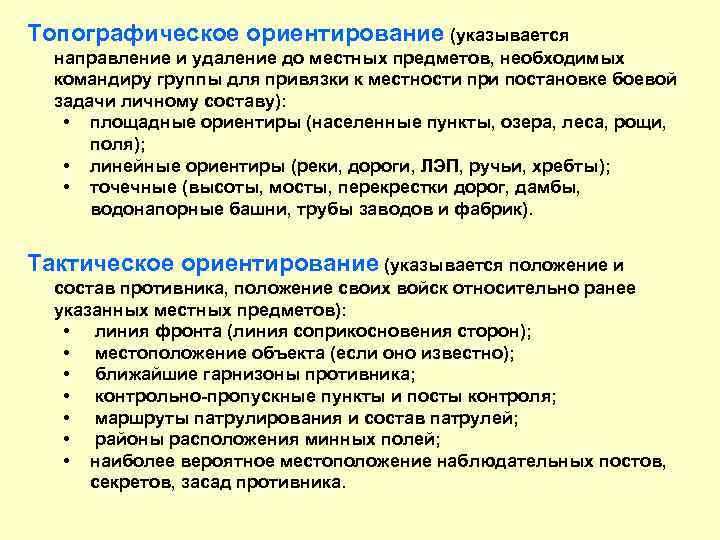 Топографическое ориентирование (указывается направление и удаление до местных предметов, необходимых командиру группы для привязки к местности при постановке боевой задачи личному составу):
• площадные ориентиры (населенные пункты, озера, леса, рощи, поля);
• линейные ориентиры (реки, дороги, ЛЭП, ручьи, хребты);
• точечные (высоты, мосты, перекрестки дорог, дамбы, водонапорные башни, трубы заводов и фабрик).

Тактическое ориентирование (указывается положение и состав противника, положение своих войск относительно ранее указанных местных предметов):
• линия фронта (линия соприкосновения сторон);
• местоположение объекта (если оно известно);
• ближайшие гарнизоны противника;
• контрольно-пропускные пункты и посты контроля;
• маршруты патрулирования и состав патрулей;
• районы расположения минных полей;
• наиболее вероятное местоположение наблюдательных постов, секретов, засад противника.